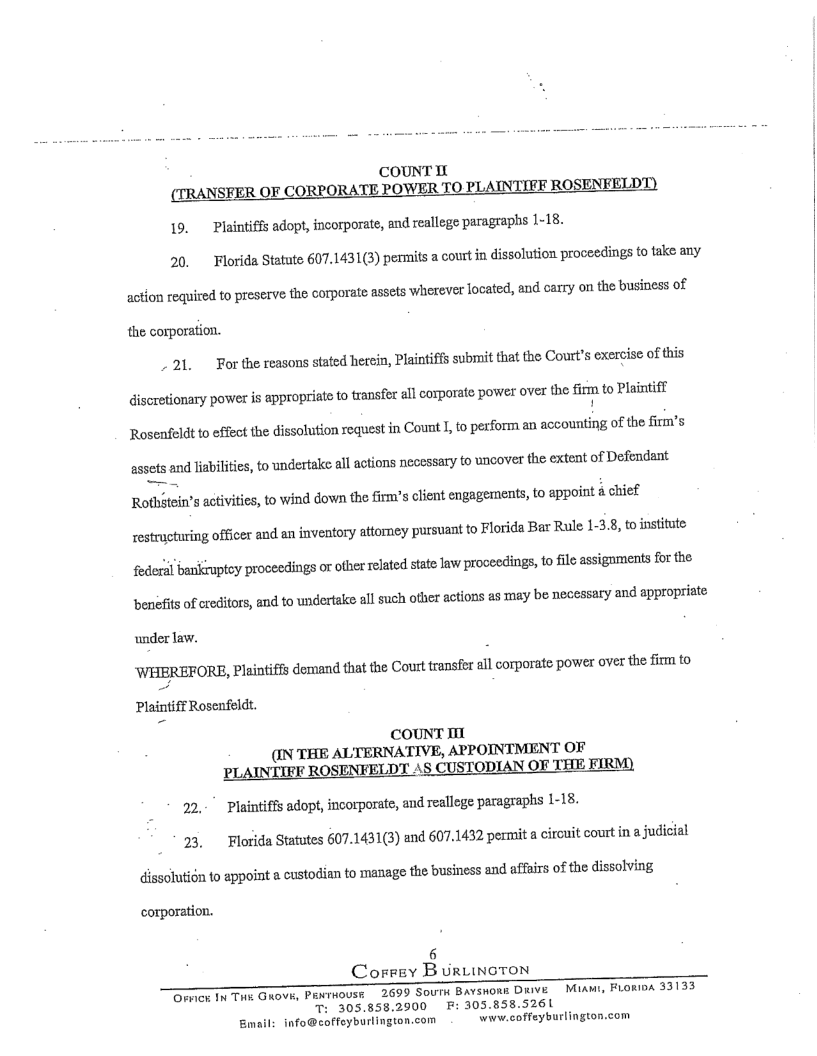 COUNT II
(TRANSFER OF CORPORATE POWER TO PLAINTIFF ROSENFELDT)

19. Plaintiffs adopt, incorporate, and reallege paragraphs 1-18.

20. Florida Statute 607.1431(3) permits a court in dissolution proceedings to take any action required to preserve the corporate assets wherever located, and carry on the business of the corporation.

21. For the reasons stated herein, Plaintiffs submit that the Court's exercise of this discretionary power is appropriate to transfer all corporate power over the firm to Plaintiff Rosenfeldt to effect the dissolution request in Count I, to perform an accounting of the firm's assets and liabilities, to undertake all actions necessary to uncover the extent of Defendant Rothstein's activities, to wind down the firm's client engagements, to appoint a chief restructuring officer and an inventory attorney pursuant to Florida Bar Rule 1-3.8, to institute federal bankruptcy proceedings or other related state law proceedings, to file assignments for the benefits of creditors, and to undertake all such other actions as may be necessary and appropriate under law.

WHEREFORE, Plaintiffs demand that the Court transfer all corporate power over the firm to Plaintiff Rosenfeldt.

COUNT III
(IN THE ALTERNATIVE, APPOINTMENT OF PLAINTIFF ROSENFELDT AS CUSTODIAN OF THE FIRM)

22. Plaintiffs adopt, incorporate, and reallege paragraphs 1-18.

23. Florida Statutes 607.1431(3) and 607.1432 permit a circuit court in a judicial dissolution to appoint a custodian to manage the business and affairs of the dissolving corporation.

6

COFFEY BURLINGTON
OFFICE IN THE GROVE, PENTHOUSE 2699 SOUTH BAYSHORE DRIVE MIAMI, FLORIDA 33133
T: 305.858.2900 F: 305.858.5261
Email: info@coffeyburlington.com www.coffeyburlington.com